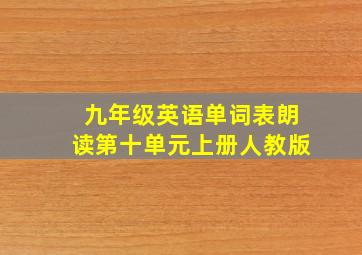 九年级英语单词表朗读第十单元上册人教版